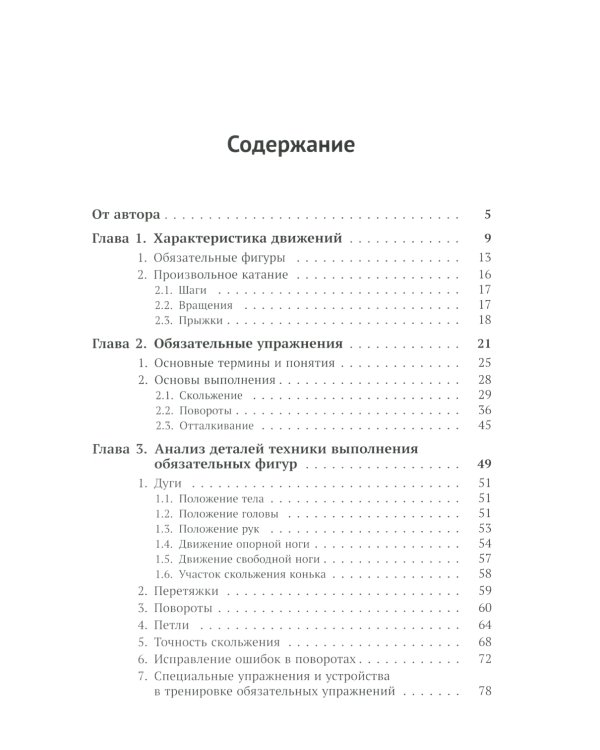 Содержание

От автора 5

Глава 1. Характеристика движений 9

1. Обязательные фигуры 13

2. Произвольное катание 16

2.1. Шаги 17

2.2. Вращения 17

2.3. Прыжки 18

Глава 2. Обязательные упражнения 21

1. Основные термины и понятия 25

2. Основы выполнения 28

2.1. Скольжение 29

2.2. Повороты 36

2.3. Отталкивание 45

Глава 3. Анализ деталей техники выполнения обязательных фигур 49

1. Дуги 51

1.1. Положение тела 51

1.2. Положение головы 51

1.3. Положение рук 53

1.4. Движение опорной ноги 54

1.5. Движение свободной ноги 57

1.6. Участок скольжения конька 58

2. Перетяжки 59

3. Повороты 60

4. Петли 64

5. Точность скольжения 68

6. Исправление ошибок в поворотах 72

7. Специальные упражнения и устройства в тренировке обязательных упражнений 78